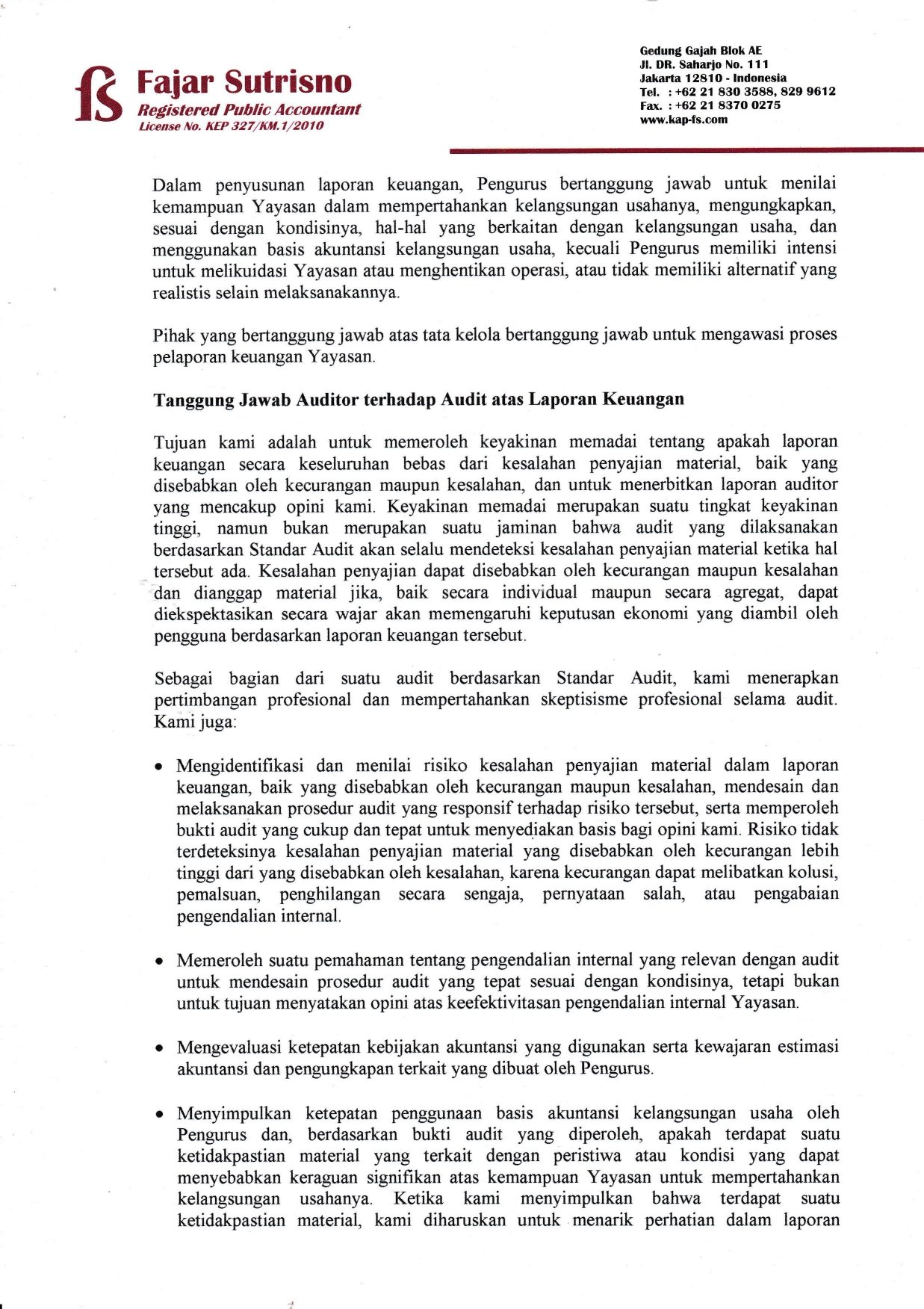 fs Fajar Sutrisno
Registered Public Accountant
License No. KEP 327/KM.1/2010

Gedung Gajah Blok AE
Jl. DR. Saharjo No. 111
Jakarta 12810 - Indonesia
Tel. : +62 21 830 3588, 829 9612
Fax. : +62 21 8370 0275
www.kap-fs.com

Dalam penyusunan laporan keuangan, Pengurus bertanggung jawab untuk menilai kemampuan Yayasan dalam mempertahankan kelangsungan usahanya, mengungkapkan, sesuai dengan kondisinya, hal-hal yang berkaitan dengan kelangsungan usaha, dan menggunakan basis akuntansi kelangsungan usaha, kecuali Pengurus memiliki intensi untuk melikuidasi Yayasan atau menghentikan operasi, atau tidak memiliki alternatif yang realistis selain melaksanakannya.

Pihak yang bertanggung jawab atas tata kelola bertanggung jawab untuk mengawasi proses pelaporan keuangan Yayasan.

Tanggung Jawab Auditor terhadap Audit atas Laporan Keuangan

Tujuan kami adalah untuk memeroleh keyakinan memadai tentang apakah laporan keuangan secara keseluruhan bebas dari kesalahan penyajian material, baik yang disebabkan oleh kecurangan maupun kesalahan, dan untuk menerbitkan laporan auditor yang mencakup opini kami. Keyakinan memadai merupakan suatu tingkat keyakinan tinggi, namun bukan merupakan suatu jaminan bahwa audit yang dilaksanakan berdasarkan Standar Audit akan selalu mendeteksi kesalahan penyajian material ketika hal tersebut ada. Kesalahan penyajian dapat disebabkan oleh kecurangan maupun kesalahan dan dianggap material jika, baik secara individual maupun secara agregat, dapat diekspektasikan secara wajar akan memengaruhi keputusan ekonomi yang diambil oleh pengguna berdasarkan laporan keuangan tersebut.

Sebagai bagian dari suatu audit berdasarkan Standar Audit, kami menerapkan pertimbangan profesional dan mempertahankan skeptisisme profesional selama audit. Kami juga:

• Mengidentifikasi dan menilai risiko kesalahan penyajian material dalam laporan keuangan, baik yang disebabkan oleh kecurangan maupun kesalahan, mendesain dan melaksanakan prosedur audit yang responsif terhadap risiko tersebut, serta memperoleh bukti audit yang cukup dan tepat untuk menyediakan basis bagi opini kami. Risiko tidak terdeteksinya kesalahan penyajian material yang disebabkan oleh kecurangan lebih tinggi dari yang disebabkan oleh kesalahan, karena kecurangan dapat melibatkan kolusi, pemalsuan, penghilangan secara sengaja, pernyataan salah, atau pengabaian pengendalian internal.

• Memeroleh suatu pemahaman tentang pengendalian internal yang relevan dengan audit untuk mendesain prosedur audit yang tepat sesuai dengan kondisinya, tetapi bukan untuk tujuan menyatakan opini atas keefektivitasan pengendalian internal Yayasan.

• Mengevaluasi ketepatan kebijakan akuntansi yang digunakan serta kewajaran estimasi akuntansi dan pengungkapan terkait yang dibuat oleh Pengurus.

• Menyimpulkan ketepatan penggunaan basis akuntansi kelangsungan usaha oleh Pengurus dan, berdasarkan bukti audit yang diperoleh, apakah terdapat suatu ketidakpastian material yang terkait dengan peristiwa atau kondisi yang dapat menyebabkan keraguan signifikan atas kemampuan Yayasan untuk mempertahankan kelangsungan usahanya. Ketika kami menyimpulkan bahwa terdapat suatu ketidakpastian material, kami diharuskan untuk menarik perhatian dalam laporan